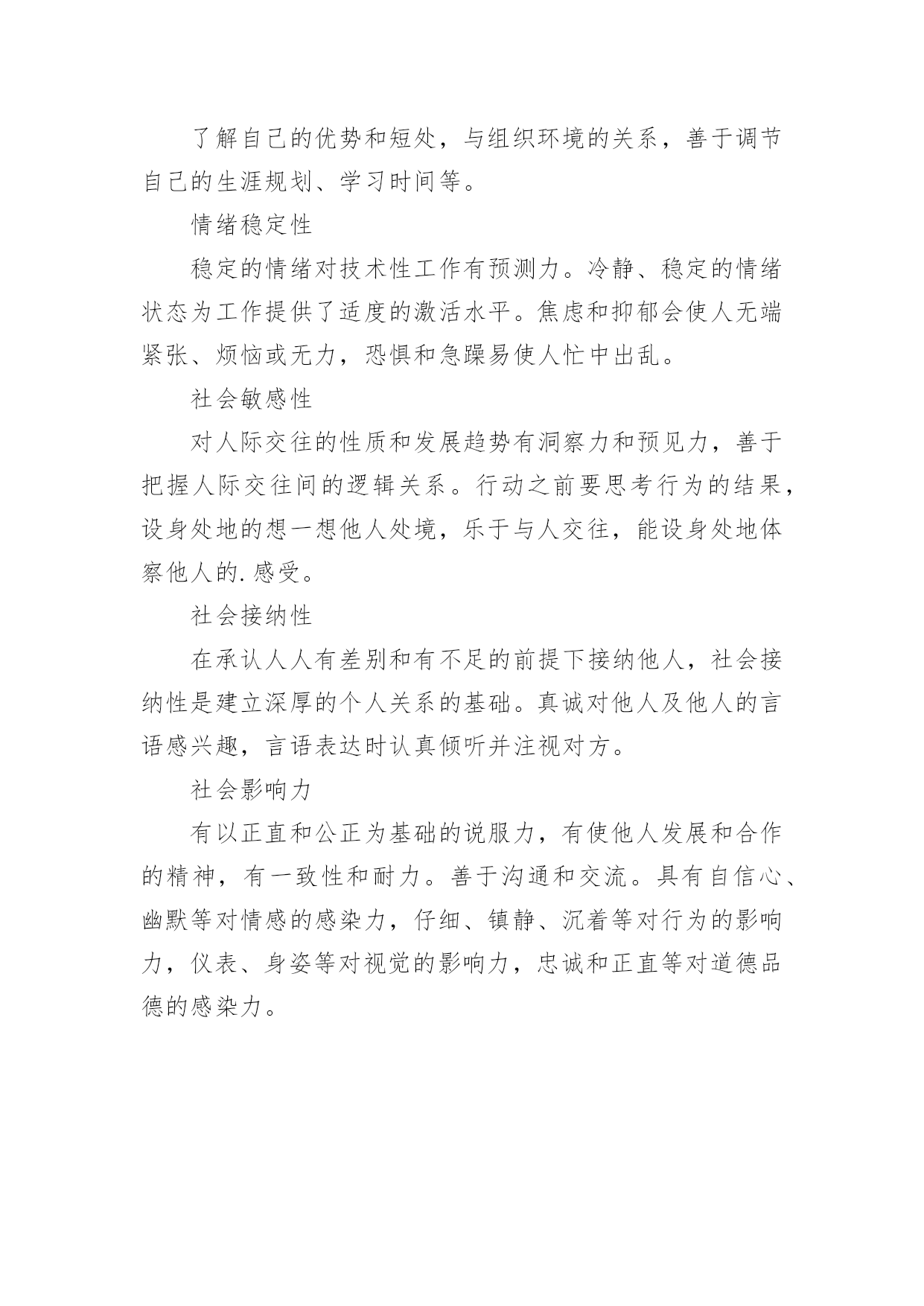 了解自己的优势和短处，与组织环境的关系，善于调节自己的生涯规划、学习时间等。

情绪稳定性

稳定的情绪对技术性工作有预测力。冷静、稳定的情绪状态为工作提供了适度的激活水平。焦虑和抑郁会使人无端紧张、烦恼或无力，恐惧和急躁易使人忙中出乱。

社会敏感性

对人际交往的性质和发展趋势有洞察力和预见力，善于把握人际交往间的逻辑关系。行动之前要思考行为的结果，设身处地的想一想他人处境，乐于与人交往，能设身处地体察他人的.感受。

社会接纳性

在承认人人有差别和有不足的前提下接纳他人，社会接纳性是建立深厚的个人关系的基础。真诚对他人及他人的言语感兴趣，言语表达时认真倾听并注视对方。

社会影响力

有以正直和公正为基础的说服力，有使他人发展和合作的精神，有一致性和耐力。善于沟通和交流。具有自信心、幽默等对情感的感染力，仔细、镇静、沉着等对行为的影响力，仪表、身姿等对视觉的影响力，忠诚和正直等对道德品德的感染力。